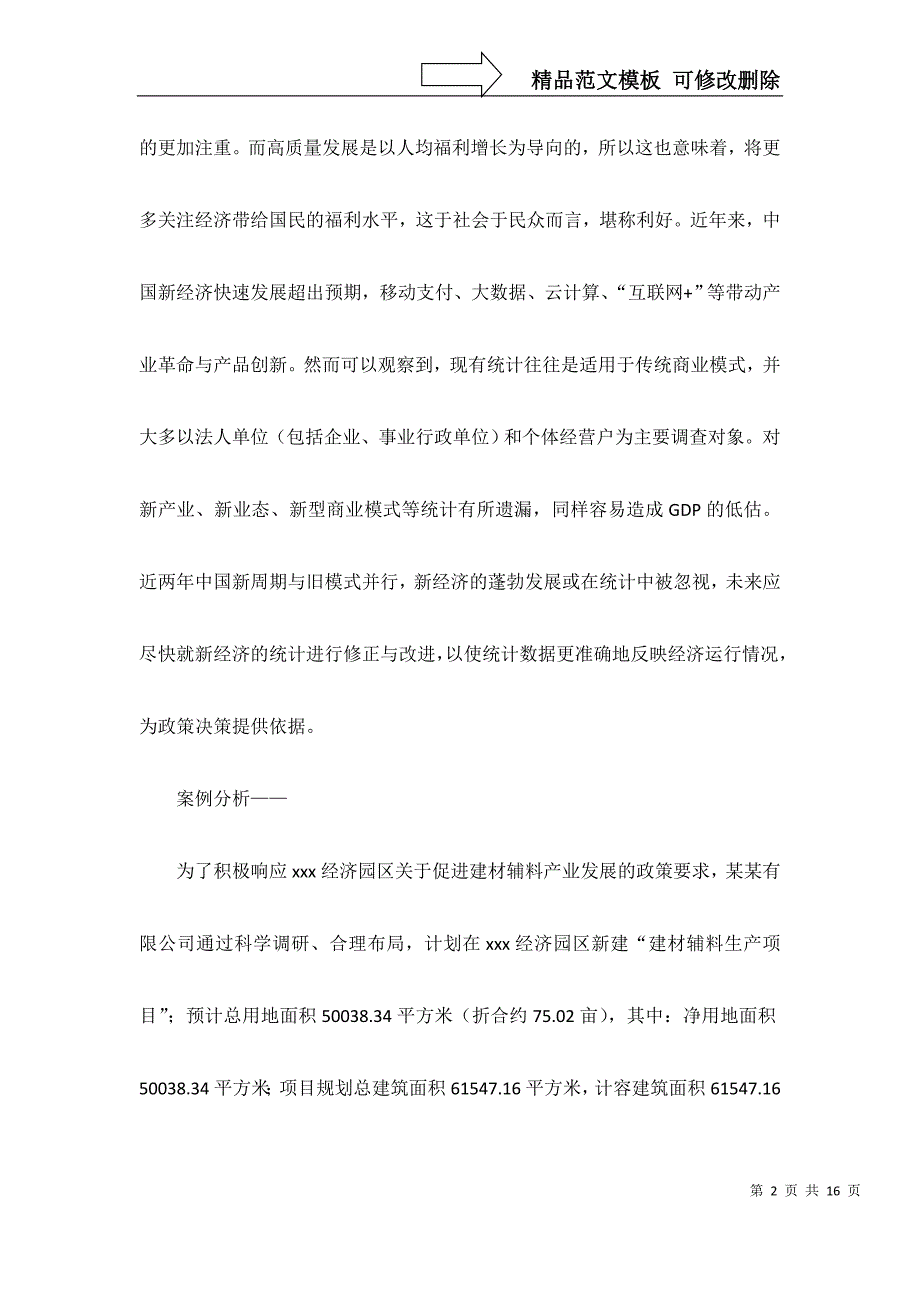 精品范文模板 可修改删除

的更加注重。而高质量发展是以人均福利增长为导向的，所以这也意味着，将更多关注经济带给国民的福利水平，这于社会于民众而言，堪称利好。近年来，中国新经济快速发展超出预期，移动支付、大数据、云计算、“互联网+”等带动产业革命与产品创新。然而可以观察到，现有统计往往是适用于传统商业模式，并大多以法人单位（包括企业、事业行政单位）和个体经营户为主要调查对象。对新产业、新业态、新型商业模式等统计有所遗漏，同样容易造成 GDP 的低估。近两年中国新周期与旧模式并行，新经济的蓬勃发展或在统计中被忽视，未来应尽快就新经济的统计进行修正与改进，以使统计数据更准确地反映经济运行情况，为政策决策提供依据。

案例分析——

为了积极响应 xxx 经济园区关于促进建材辅料产业发展的政策要求，某某有限公司通过科学调研、合理布局，计划在 xxx 经济园区新建“建材辅料生产项目”；预计总用地面积 50038.34 平方米（折合约 75.02 亩），其中：净用地面积 50038.34 平方米；项目规划总建筑面积 61547.16 平方米，计容建筑面积 61547.16

第 2 页 共 16 页